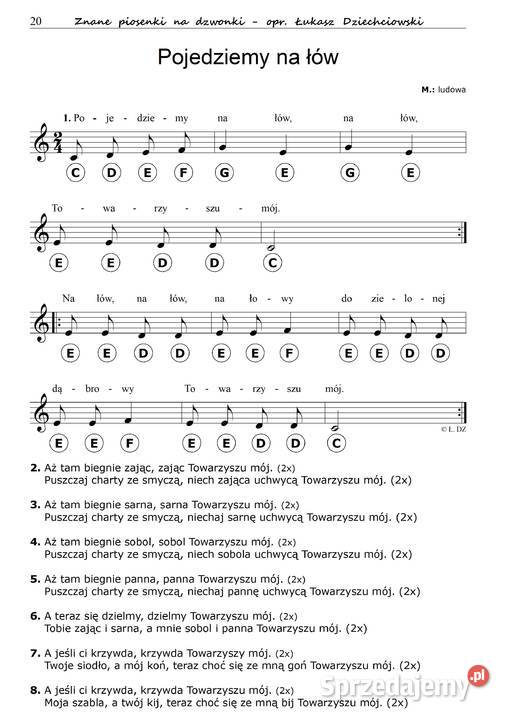 20 Znane piosenki na dzwonki – opr. Łukasz Dziechciowski

Pojedziemy na łów

M.: ludowa

1. Po - je - dzie - my na łów, na łów,

C D E F G E G E

To - wa - rzy - szu - mój.

E E D D C

Na łów, na łów, na ło - wy do zie - lo - nej

E E D D E E F E E D D

dą - bro - wy To - wa - rzy - szu mój.

E E F E E D D C

© Ł. DZ

2. Aż tam biegnie zając, zając Towarzyszu mój. (2x)
Puszczaj charty ze smyczą, niech zająca uchwycą Towarzyszu mój. (2x)

3. Aż tam biegnie sarna, sarna Towarzyszu mój. (2x)
Puszczaj charty ze smyczą, niechaj sarnę uchwycą Towarzyszu mój. (2x)

4. Aż tam biegnie sobol, sobol Towarzyszu mój. (2x)
Puszczaj charty ze smyczą, niech sobola uchwycą Towarzyszu mój. (2x)

5. Aż tam biegnie panna, panna Towarzyszu mój. (2x)
Puszczaj charty ze smyczą, niechaj pannę uchwycą Towarzyszu mój. (2x)

6. A teraz się dzielmy, dzielmy Towarzyszu mój. (2x)
Tobie zając i sarna, a mnie sobol i panna Towarzyszu mój. (2x)

7. A jeśli ci krzywda, krzywda Towarzyszy mój. (2x)
Twoje siodło, a mój koń, teraz choć się ze mną goń Towarzyszu mój. (2x)

8. A jeśli ci krzywda, krzywda Towarzyszu mój. (2x)
Moja szabla, a twój kij, teraz choć się ze mną bij Towarzyszu mój. (2x)

Sprzedajemy.pl